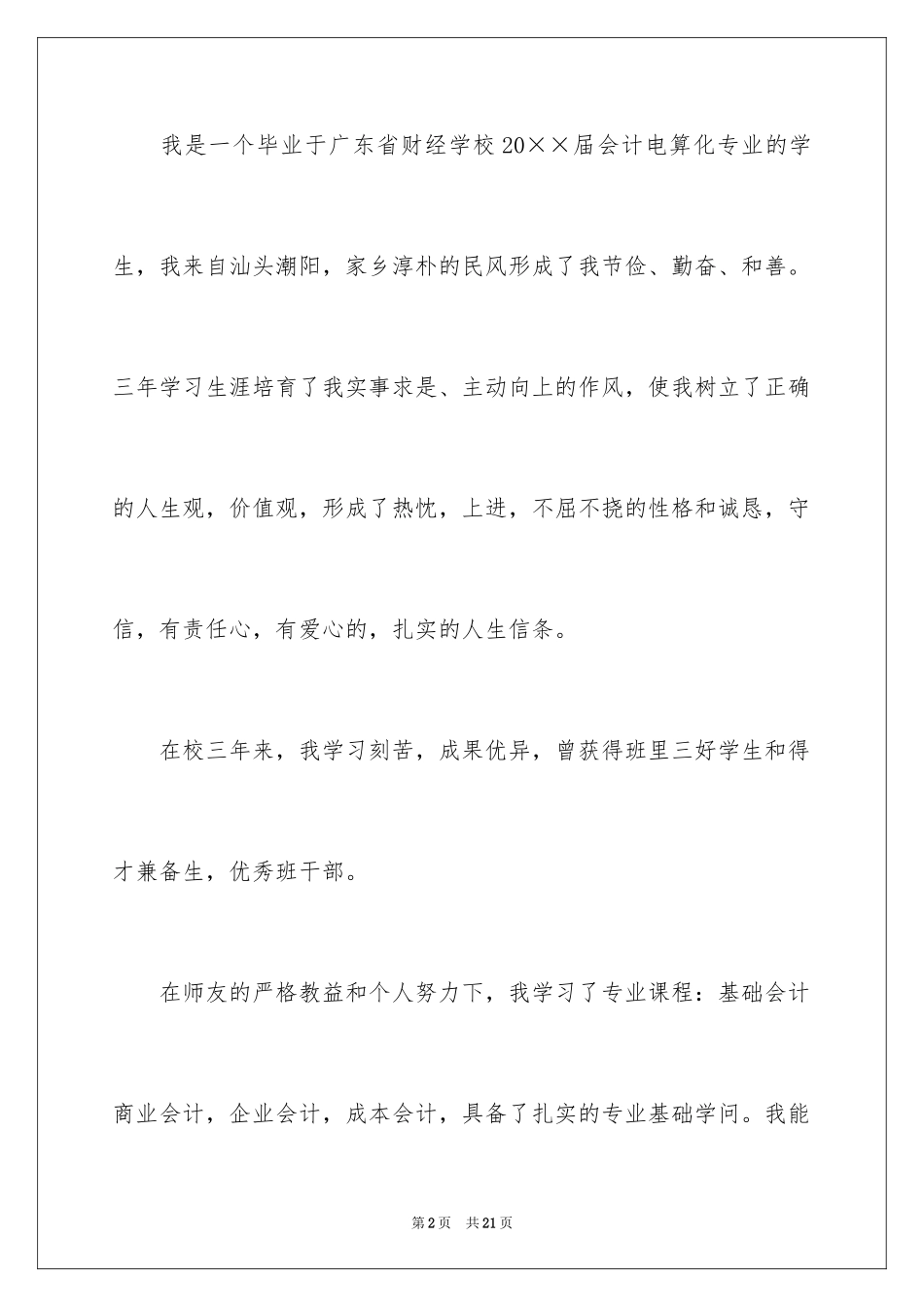 我是一个毕业于广东省财经学校20××届会计电算化专业的学生，我来自汕头潮阳，家乡淳朴的民风形成了我节俭、勤奋、和善。三年学习生涯培育了我实事求是、主动向上的作风，使我树立了正确的人生观，价值观，形成了热忱，上进，不屈不挠的性格和诚恳，守信，有责任心，有爱心的，扎实的人生信条。

在校三年来，我学习刻苦，成果优异，曾获得班里三好学生和得才兼备生，优秀班干部。

在师友的严格教益和个人努力下，我学习了专业课程：基础会计商业会计，企业会计，成本会计，具备了扎实的专业基础学问。我能

第2页　共21页